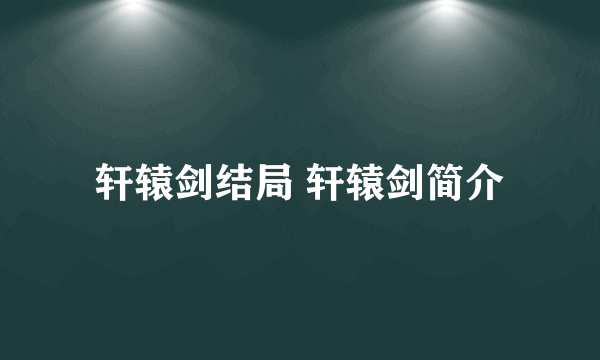 轩辕剑结局 轩辕剑简介